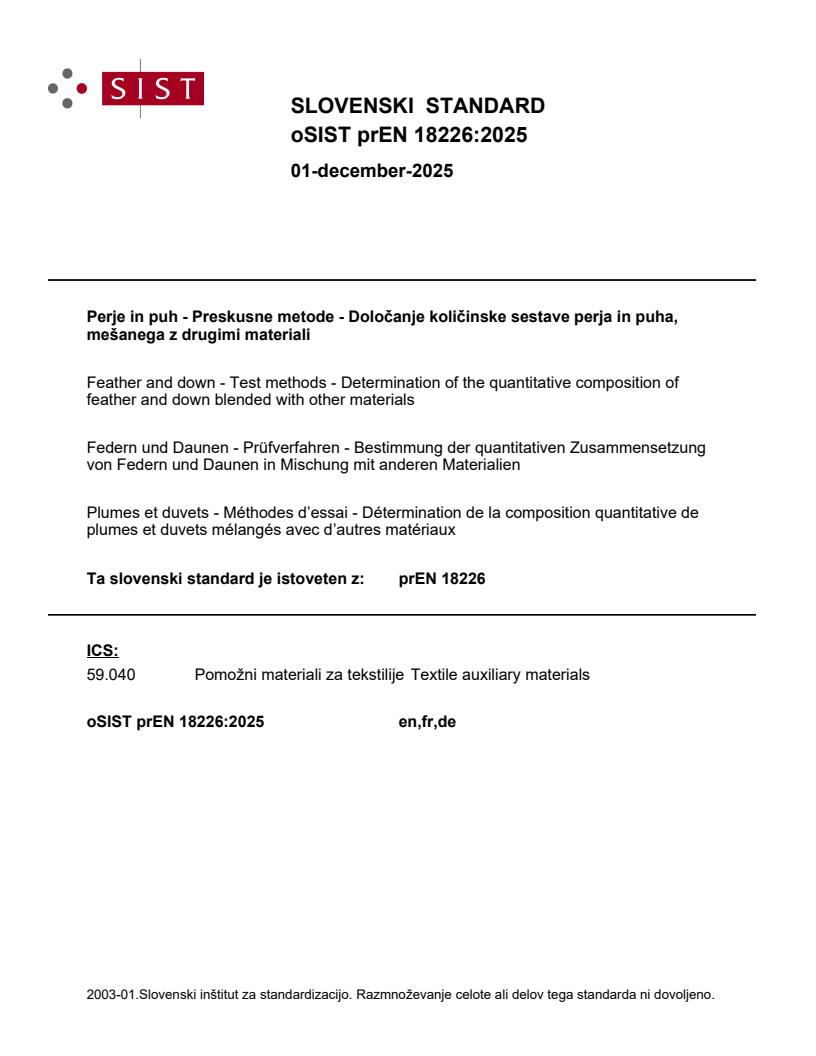 SIST

SLOVENSKI STANDARD
oSIST prEN 18226:2025

01-december-2025

Perje in puh - Preskusne metode - Določanje količinske sestave perja in puha, mešanega z drugimi materiali

Feather and down - Test methods - Determination of the quantitative composition of feather and down blended with other materials

Federn und Daunen - Prüfverfahren - Bestimmung der quantitativen Zusammensetzung von Federn und Daunen in Mischung mit anderen Materialien

Plumes et duvets - Méthodes d'essai - Détermination de la composition quantitative de plumes et duvets mélangés avec d'autres matériaux

Ta slovenski standard je istoveten z: prEN 18226

ICS:
59.040 Pomožni materiali za tekstilije Textile auxiliary materials

oSIST prEN 18226:2025 en,fr,de

2003-01.Slovenski inštitut za standardizacijo. Razmnoževanje celote ali delov tega standarda ni dovoljeno.